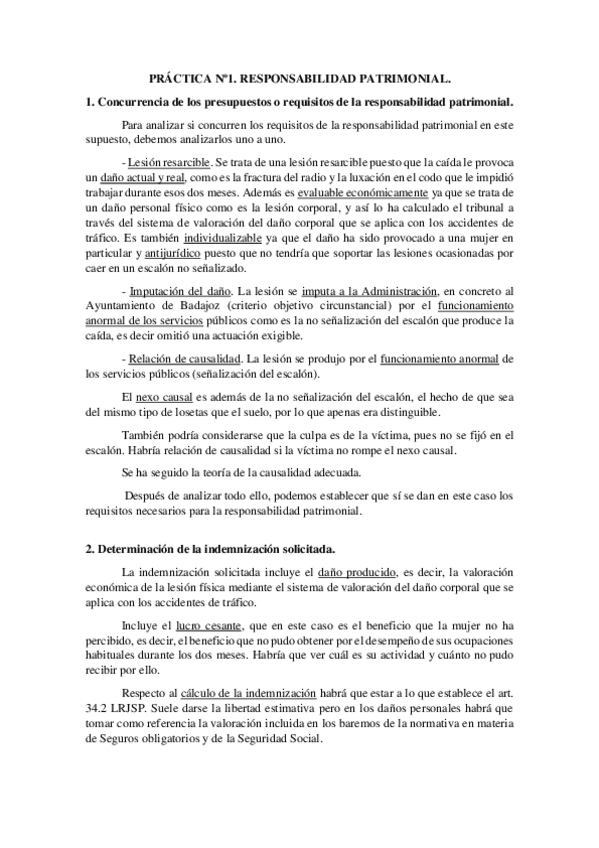 PRÁCTICA Nº1. RESPONSABILIDAD PATRIMONIAL.

1. Concurrencia de los presupuestos o requisitos de la responsabilidad patrimonial.

Para analizar si concurren los requisitos de la responsabilidad patrimonial en este supuesto, debemos analizarlos uno a uno.

- Lesión resarcible. Se trata de una lesión resarcible puesto que la caída le provoca un daño actual y real, como es la fractura del radio y la luxación en el codo que le impidió trabajar durante esos dos meses. Además es evaluable económicamente ya que se trata de un daño personal físico como es la lesión corporal, y así lo ha calculado el tribunal a través del sistema de valoración del daño corporal que se aplica con los accidentes de tráfico. Es también individualizable ya que el daño ha sido provocado a una mujer en particular y antijurídico puesto que no tendría que soportar las lesiones ocasionadas por caer en un escalón no señalizado.

- Imputación del daño. La lesión se imputa a la Administración, en concreto al Ayuntamiento de Badajoz (criterio objetivo circunstancial) por el funcionamiento anormal de los servicios públicos como es la no señalización del escalón que produce la caída, es decir omitió una actuación exigible.

- Relación de causalidad. La lesión se produjo por el funcionamiento anormal de los servicios públicos (señalización del escalón).

El nexo causal es además de la no señalización del escalón, el hecho de que sea del mismo tipo de losetas que el suelo, por lo que apenas era distinguible.

También podría considerarse que la culpa es de la víctima, pues no se fijó en el escalón. Habría relación de causalidad si la víctima no rompe el nexo causal.

Se ha seguido la teoría de la causalidad adecuada.

Después de analizar todo ello, podemos establecer que sí se dan en este caso los requisitos necesarios para la responsabilidad patrimonial.

2. Determinación de la indemnización solicitada.

La indemnización solicitada incluye el daño producido, es decir, la valoración económica de la lesión física mediante el sistema de valoración del daño corporal que se aplica con los accidentes de tráfico.

Incluye el lucro cesante, que en este caso es el beneficio que la mujer no ha percibido, es decir, el beneficio que no pudo obtener por el desempeño de sus ocupaciones habituales durante los dos meses. Habría que ver cuál es su actividad y cuánto no pudo recibir por ello.

Respecto al cálculo de la indemnización habrá que estar a lo que establece el art. 34.2 LRJSP. Suele darse la libertad estimativa pero en los daños personales habrá que tomar como referencia la valoración incluida en los baremos de la normativa en materia de Seguros obligatorios y de la Seguridad Social.